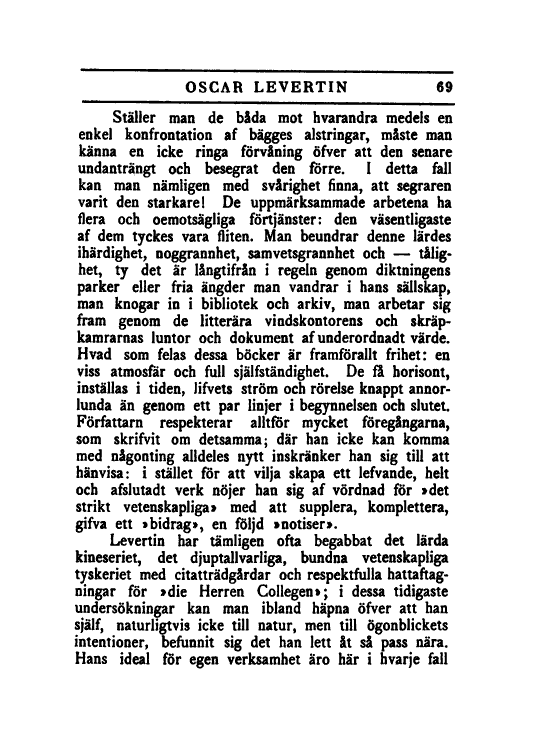 OSCAR LEVERTIN 69

Ställer man de båda mot hvarandra medels en enkel konfrontation af bägges alstringar, måste man känna en icke ringa förvåning öfver att den senare undanträngt och besegrat den förre. I detta fall kan man nämligen med svårighet finna, att segraren varit den starkare! De uppmärksammade arbetena ha flera och oemotsägliga förtjänster: den väsentligaste af dem tyckes vara fliten. Man beundrar denne lärdes ihärdighet, noggrannhet, samvetsgrannhet och — tålighet, ty det är långtifrån i regeln genom diktningens parker eller fria ängder man vandrar i hans sällskap, man knogar in i bibliotek och arkiv, man arbetar sig fram genom de litterära vindskontorens och skräpkamrarnas luntor och dokument af underordnadt värde. Hvad som felas dessa böcker är framförallt frihet: en viss atmosfär och full själfständighet. De få horisont, inställas i tiden, lifvets ström och rörelse knappt annorlunda än genom ett par linjer i begynnelsen och slutet. Författarn respekterar alltför mycket föregångarna, som skrifvit om detsamma; där han icke kan komma med någonting alldeles nytt inskränker han sig till att hänvisa: i stället för att vilja skapa ett lefvande, helt och afslutadt verk nöjer han sig af vördnad för »det strikt vetenskapliga» med att supplera, komplettera, gifva ett »bidrag», en följd »notiser».

Levertin har tämligen ofta begabbat det lärda kineseriet, det djuptallvarliga, bundna vetenskapliga tyskeriet med citatträdgårdar och respektfulla hattaftagningar för »die Herren Collegen»; i dessa tidigaste undersökningar kan man ibland häpna öfver att han själf, naturligtvis icke till natur, men till ögonblickets intentioner, befunnit sig det han lett åt så pass nära. Hans ideal för egen verksamhet äro här i hvarje fall